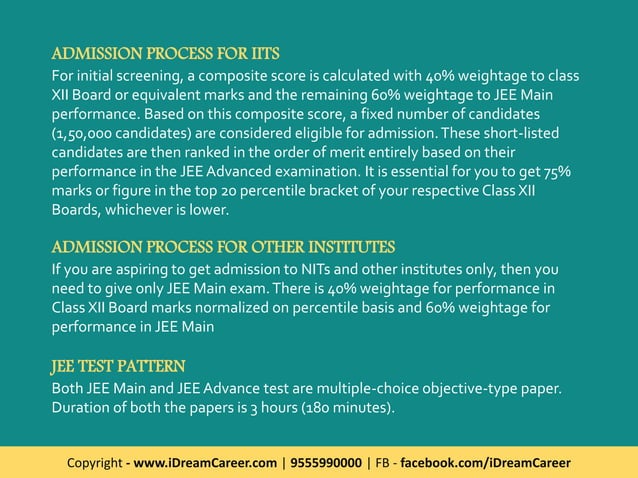 ADMISSION PROCESS FOR IITS
For initial screening, a composite score is calculated with 40% weightage to class XII Board or equivalent marks and the remaining 60% weightage to JEE Main performance. Based on this composite score, a fixed number of candidates (1,50,000 candidates) are considered eligible for admission. These short-listed candidates are then ranked in the order of merit entirely based on their performance in the JEE Advanced examination. It is essential for you to get 75% marks or figure in the top 20 percentile bracket of your respective Class XII Boards, whichever is lower.

ADMISSION PROCESS FOR OTHER INSTITUTES
If you are aspiring to get admission to NITs and other institutes only, then you need to give only JEE Main exam. There is 40% weightage for performance in Class XII Board marks normalized on percentile basis and 60% weightage for performance in JEE Main

JEE TEST PATTERN
Both JEE Main and JEE Advance test are multiple-choice objective-type paper. Duration of both the papers is 3 hours (180 minutes).

Copyright - www.iDreamCareer.com | 9555990000 | FB - facebook.com/iDreamCareer